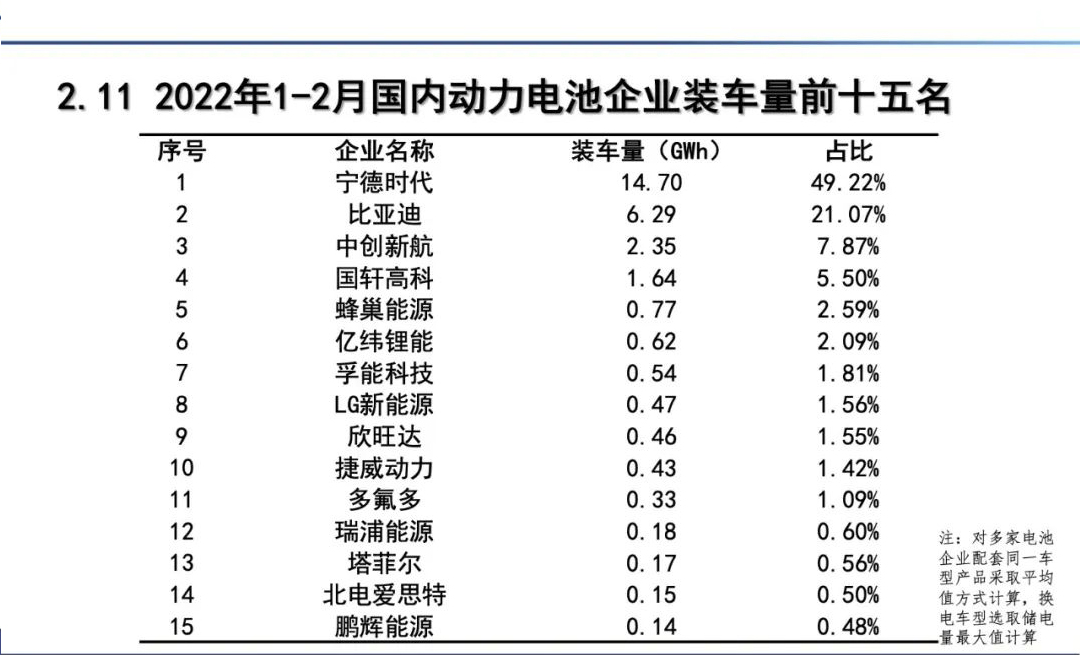 2.11 2022年1-2月国内动力电池企业装车量前十五名

| 序号 | 企业名称 | 装车量（GWh） | 占比 |
|---|---|---|---|
| 1 | 宁德时代 | 14.70 | 49.22% |
| 2 | 比亚迪 | 6.29 | 21.07% |
| 3 | 中创新航 | 2.35 | 7.87% |
| 4 | 国轩高科 | 1.64 | 5.50% |
| 5 | 蜂巢能源 | 0.77 | 2.59% |
| 6 | 亿纬锂能 | 0.62 | 2.09% |
| 7 | 孚能科技 | 0.54 | 1.81% |
| 8 | LG新能源 | 0.47 | 1.56% |
| 9 | 欣旺达 | 0.46 | 1.55% |
| 10 | 捷威动力 | 0.43 | 1.42% |
| 11 | 多氟多 | 0.33 | 1.09% |
| 12 | 瑞浦能源 | 0.18 | 0.60% |
| 13 | 塔菲尔 | 0.17 | 0.56% |
| 14 | 北电爱思特 | 0.15 | 0.50% |
| 15 | 鹏辉能源 | 0.14 | 0.48% |

注：对多家电池企业配套同一车型产品采取平均值方式计算，换电车型选取储电量最大值计算